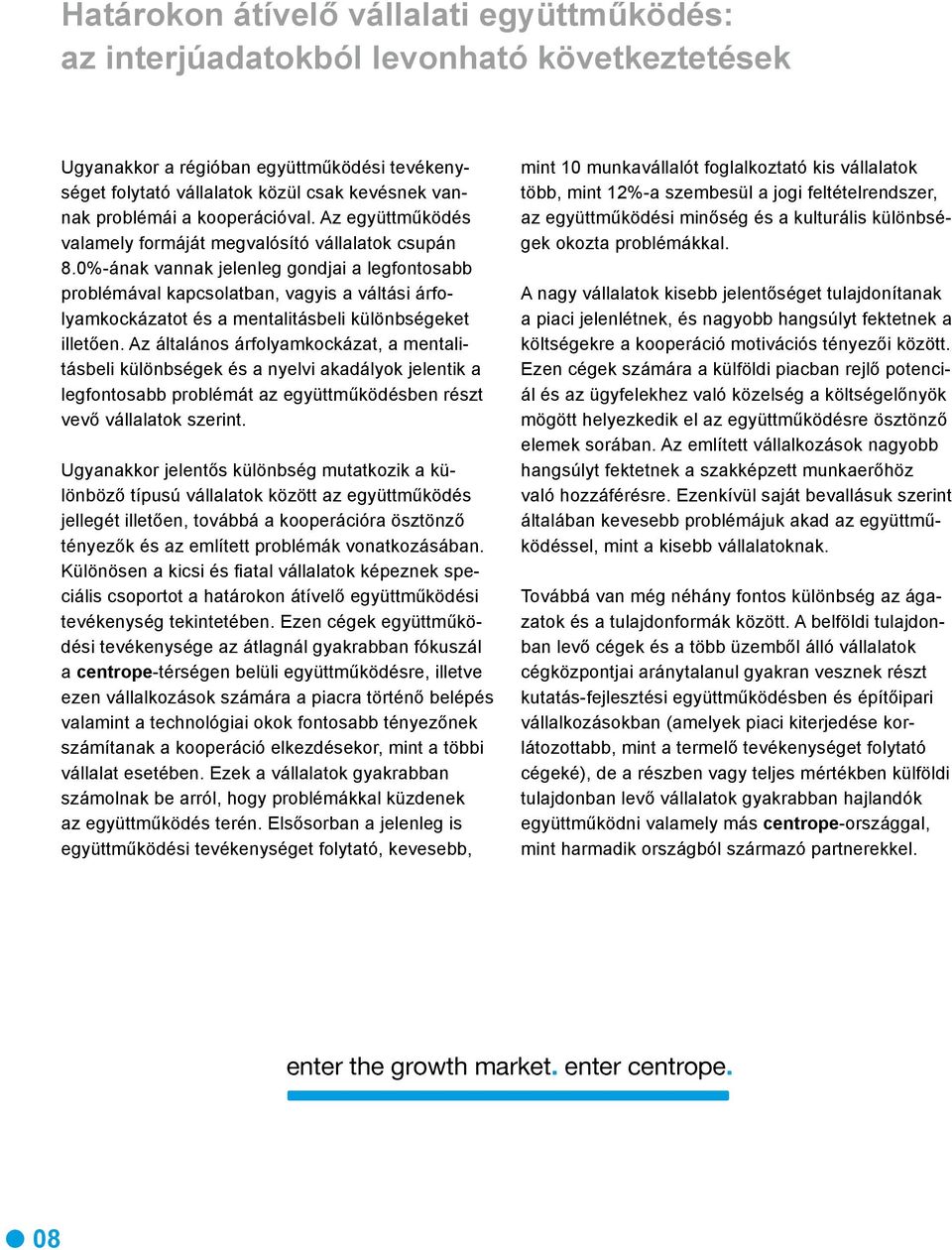 Határokon átívelő vállalati együttműködés: az interjúadatokból levonható következtetések

Ugyanakkor a régióban együttműködési tevékenységet folytató vállalatok közül csak kevésnek vannak problémái a kooperációval. Az együttműködés valamely formáját megvalósító vállalatok csupán 8.0%-ának vannak jelenleg gondjai a legfontosabb problémával kapcsolatban, vagyis a váltási árfolyamkockázatot és a mentalitásbeli különbségeket illetően. Az általános árfolyamkockázat, a mentalitásbeli különbségek és a nyelvi akadályok jelentik a legfontosabb problémát az együttműködésben részt vevő vállalatok szerint.

Ugyanakkor jelentős különbség mutatkozik a különböző típusú vállalatok között az együttműködés jellegét illetően, továbbá a kooperációra ösztönző tényezők és az említett problémák vonatkozásában. Különösen a kicsi és fiatal vállalatok képeznek speciális csoportot a határokon átívelő együttműködési tevékenység tekintetében. Ezen cégek együttműködési tevékenysége az átlagnál gyakrabban fókuszál a centrope-térségen belüli együttműködésre, illetve ezen vállalkozások számára a piacra történő belépés valamint a technológiai okok fontosabb tényezőnek számítanak a kooperáció elkezdésekor, mint a többi vállalat esetében. Ezek a vállalatok gyakrabban számolnak be arról, hogy problémákkal küzdenek az együttműködés terén. Elsősorban a jelenleg is együttműködési tevékenységet folytató, kevesebb, mint 10 munkavállalót foglalkoztató kis vállalatok több, mint 12%-a szembesül a jogi feltételrendszer, az együttműködési minőség és a kulturális különbségek okozta problémákkal.

A nagy vállalatok kisebb jelentőséget tulajdonítanak a piaci jelenlétnek, és nagyobb hangsúlyt fektetnek a költségekre a kooperáció motivációs tényezői között. Ezen cégek számára a külföldi piacban rejlő potenciál és az ügyfelekhez való közelség a költségelőnyök mögött helyezkedik el az együttműködésre ösztönző elemek sorában. Az említett vállalkozások nagyobb hangsúlyt fektetnek a szakképzett munkaerőhöz való hozzáférésre. Ezenkívül saját bevallásuk szerint általában kevesebb problémájuk akad az együttműködéssel, mint a kisebb vállalatoknak.

Továbbá van még néhány fontos különbség az ágazatok és a tulajdonformák között. A belföldi tulajdonban levő cégek és a több üzemből álló vállalatok cégközpontjai aránytalanul gyakran vesznek részt kutatás-fejlesztési együttműködésben és építőipari vállalkozásokban (amelyek piaci kiterjedése korlátozottabb, mint a termelő tevékenységet folytató cégeké), de a részben vagy teljes mértékben külföldi tulajdonban levő vállalatok gyakrabban hajlandók együttműködni valamely más centrope-országgal, mint harmadik országból származó partnerekkel.

enter the growth market. enter centrope.

08